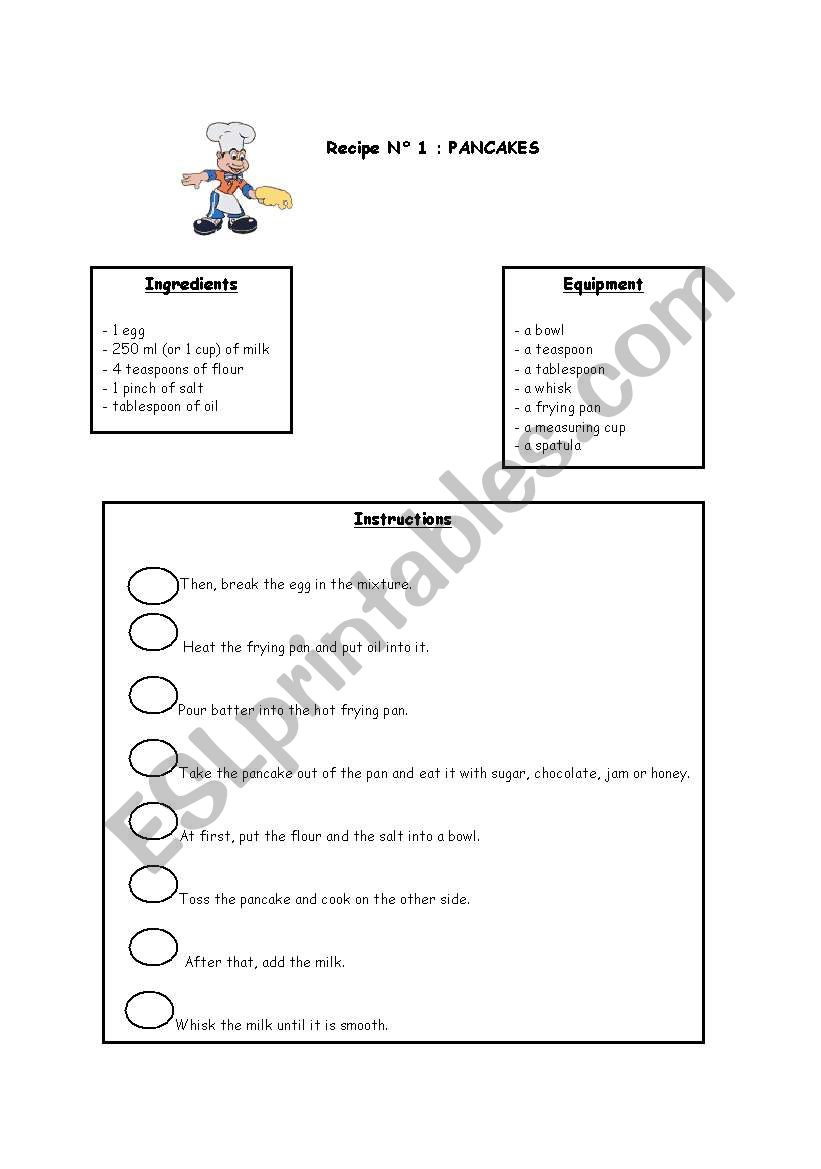 Recipe N° 1 : PANCAKES

Ingredients

- 1 egg
- 250 ml (or 1 cup) of milk
- 4 teaspoons of flour
- 1 pinch of salt
- tablespoon of oil

Equipment

- a bowl
- a teaspoon
- a tablespoon
- a whisk
- a frying pan
- a measuring cup
- a spatula

Instructions

Then, break the egg in the mixture.

Heat the frying pan and put oil into it.

Pour batter into the hot frying pan.

Take the pancake out of the pan and eat it with sugar, chocolate, jam or honey.

At first, put the flour and the salt into a bowl.

Toss the pancake and cook on the other side.

After that, add the milk.

Whisk the milk until it is smooth.

ESLprintables.com